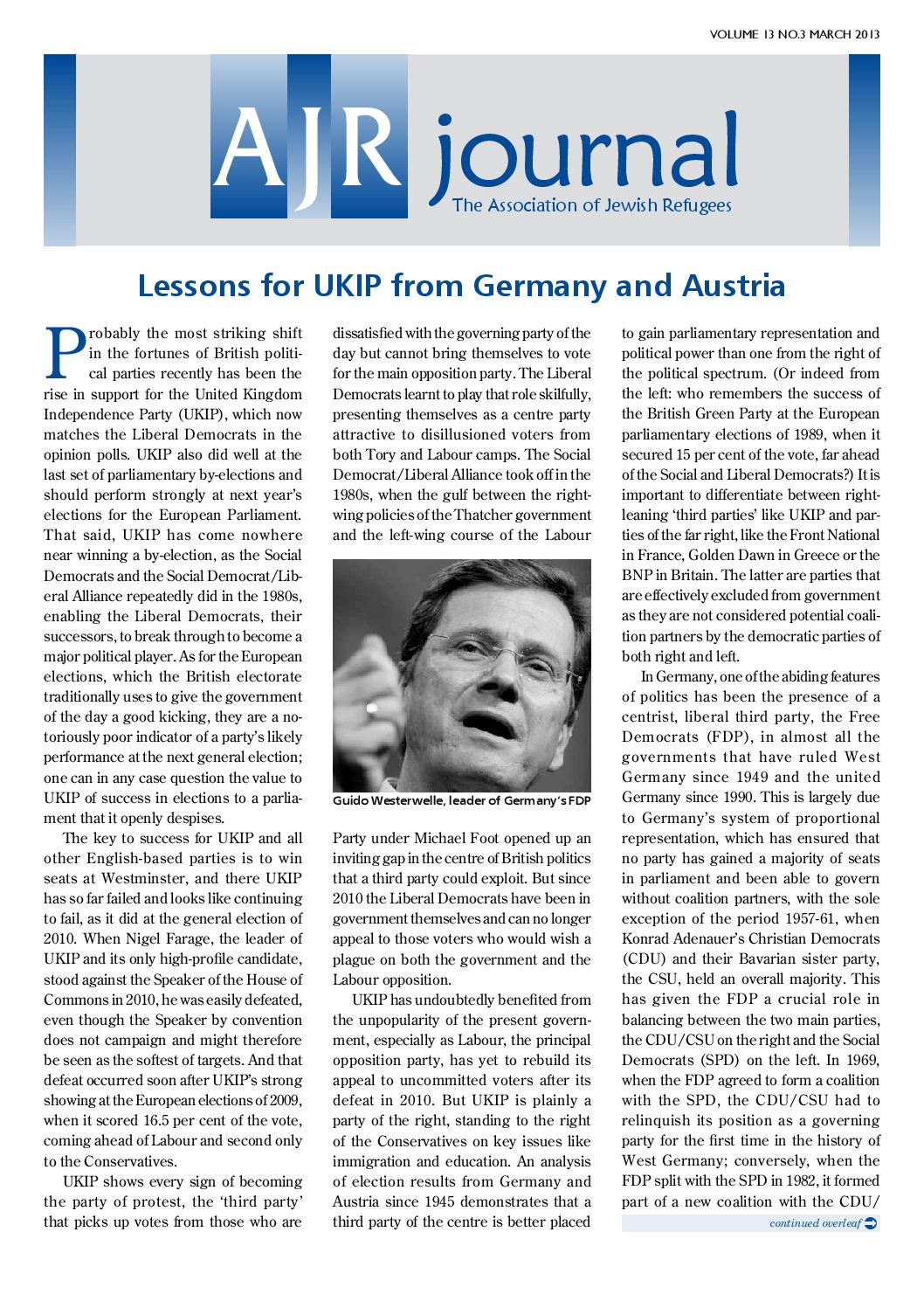 VOLUME 13 NO.3 MARCH 2013

AJR journal
The Association of Jewish Refugees

Lessons for UKIP from Germany and Austria

Probably the most striking shift in the fortunes of British political parties recently has been the rise in support for the United Kingdom Independence Party (UKIP), which now matches the Liberal Democrats in the opinion polls. UKIP also did well at the last set of parliamentary by-elections and should perform strongly at next year's elections for the European Parliament. That said, UKIP has come nowhere near winning a by-election, as the Social Democrats and the Social Democrat/Liberal Alliance repeatedly did in the 1980s, enabling the Liberal Democrats, their successors, to break through to become a major political player. As for the European elections, which the British electorate traditionally uses to give the government of the day a good kicking, they are a notoriously poor indicator of a party's likely performance at the next general election; one can in any case question the value to UKIP of success in elections to a parliament that it openly despises.

The key to success for UKIP and all other English-based parties is to win seats at Westminster, and there UKIP has so far failed and looks like continuing to fail, as it did at the general election of 2010. When Nigel Farage, the leader of UKIP and its only high-profile candidate, stood against the Speaker of the House of Commons in 2010, he was easily defeated, even though the Speaker by convention does not campaign and might therefore be seen as the softest of targets. And that defeat occurred soon after UKIP's strong showing at the European elections of 2009, when it scored 16.5 per cent of the vote, coming ahead of Labour and second only to the Conservatives.

UKIP shows every sign of becoming the party of protest, the 'third party' that picks up votes from those who are dissatisfied with the governing party of the day but cannot bring themselves to vote for the main opposition party. The Liberal Democrats learnt to play that role skilfully, presenting themselves as a centre party attractive to disillusioned voters from both Tory and Labour camps. The Social Democrat/Liberal Alliance took off in the 1980s, when the gulf between the right-wing policies of the Thatcher government and the left-wing course of the Labour

Guido Westerwelle, leader of Germany's FDP

Party under Michael Foot opened up an inviting gap in the centre of British politics that a third party could exploit. But since 2010 the Liberal Democrats have been in government themselves and can no longer appeal to those voters who would wish a plague on both the government and the Labour opposition.

UKIP has undoubtedly benefited from the unpopularity of the present government, especially as Labour, the principal opposition party, has yet to rebuild its appeal to uncommitted voters after its defeat in 2010. But UKIP is plainly a party of the right, standing to the right of the Conservatives on key issues like immigration and education. An analysis of election results from Germany and Austria since 1945 demonstrates that a third party of the centre is better placed to gain parliamentary representation and political power than one from the right of the political spectrum. (Or indeed from the left: who remembers the success of the British Green Party at the European parliamentary elections of 1989, when it secured 15 per cent of the vote, far ahead of the Social and Liberal Democrats?) It is important to differentiate between right-leaning 'third parties' like UKIP and parties of the far right, like the Front National in France, Golden Dawn in Greece or the BNP in Britain. The latter are parties that are effectively excluded from government as they are not considered potential coalition partners by the democratic parties of both right and left.

In Germany, one of the abiding features of politics has been the presence of a centrist, liberal third party, the Free Democrats (FDP), in almost all the governments that have ruled West Germany since 1949 and the united Germany since 1990. This is largely due to Germany's system of proportional representation, which has ensured that no party has gained a majority of seats in parliament and been able to govern without coalition partners, with the sole exception of the period 1957-61, when Konrad Adenauer's Christian Democrats (CDU) and their Bavarian sister party, the CSU, held an overall majority. This has given the FDP a crucial role in balancing between the two main parties, the CDU/CSU on the right and the Social Democrats (SPD) on the left. In 1969, when the FDP agreed to form a coalition with the SPD, the CDU/CSU had to relinquish its position as a governing party for the first time in the history of West Germany; conversely, when the FDP split with the SPD in 1982, it formed part of a new coalition with the CDU/

continued overleaf